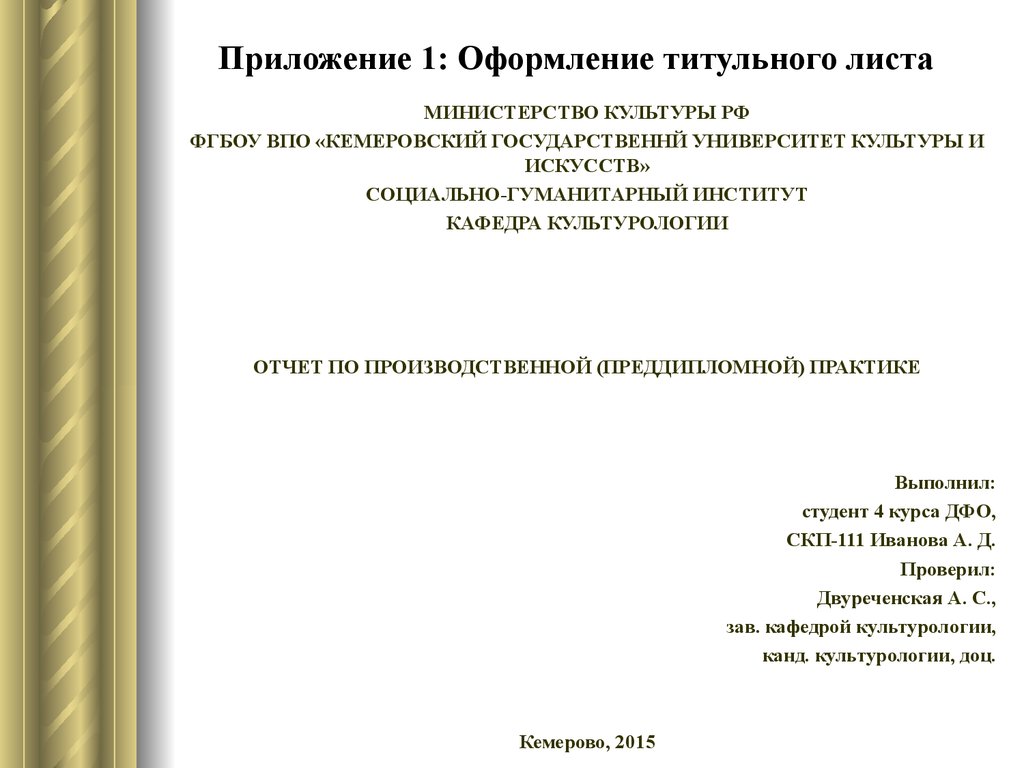 Приложение 1: Оформление титульного листа

МИНИСТЕРСТВО КУЛЬТУРЫ РФ

ФГБОУ ВПО «КЕМЕРОВСКИЙ ГОСУДАРСТВЕННЙ УНИВЕРСИТЕТ КУЛЬТУРЫ И ИСКУССТВ»

СОЦИАЛЬНО-ГУМАНИТАРНЫЙ ИНСТИТУТ

КАФЕДРА КУЛЬТУРОЛОГИИ

ОТЧЕТ ПО ПРОИЗВОДСТВЕННОЙ (ПРЕДДИПЛОМНОЙ) ПРАКТИКЕ

Выполнил:

студент 4 курса ДФО,

СКП-111 Иванова А. Д.

Проверил:

Двуреченская А. С.,

зав. кафедрой культурологии,

канд. культурологии, доц.

Кемерово, 2015